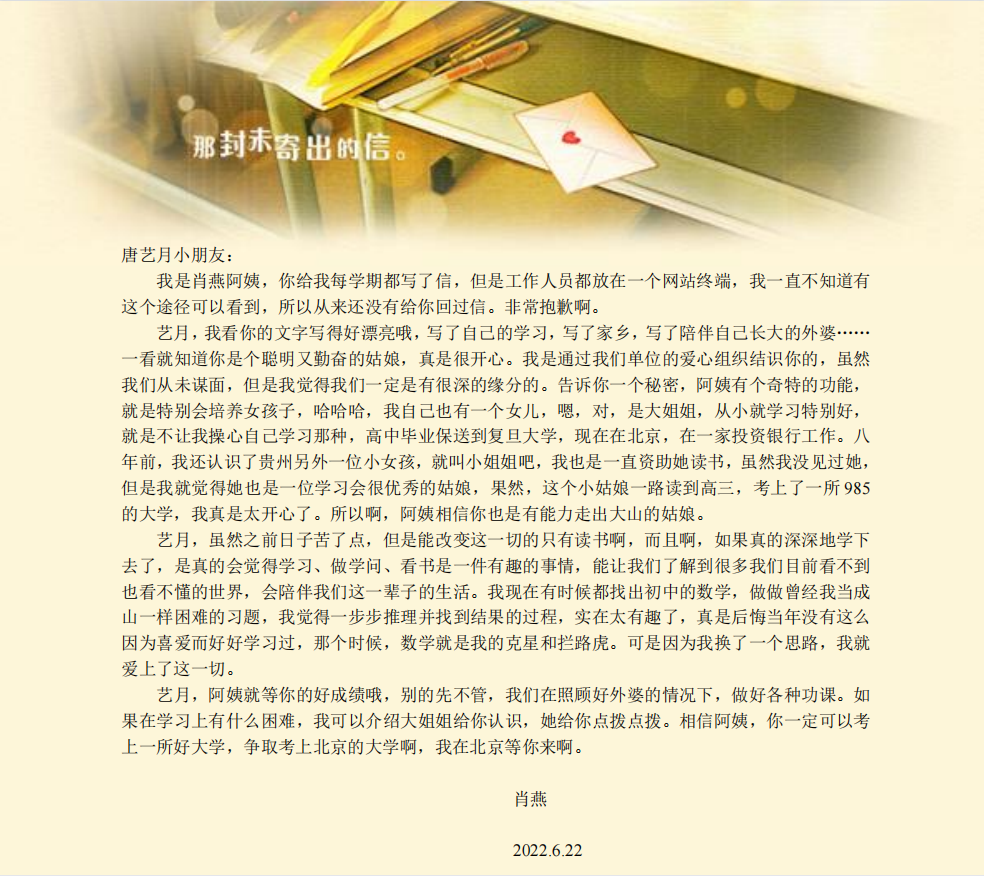 那封未寄出的信。

唐艺月小朋友：

我是肖燕阿姨，你给我每学期都写了信，但是工作人员都放在一个网站终端，我一直不知道有这个途径可以看到，所以从来还没有给你回过信。非常抱歉啊。

艺月，我看你的文字写得好漂亮哦，写了自己的学习，写了家乡，写了陪伴自己长大的外婆……一看就知道你是个聪明又勤奋的姑娘，真是很开心。我是通过我们单位的爱心组织结识你的，虽然我们从未谋面，但是我觉得我们一定是有很深的缘分的。告诉你一个秘密，阿姨有个奇特的功能，就是特别会培养女孩子，哈哈哈，我自己也有一个女儿，嗯，对，是大姐姐，从小就学习特别好，就是不让我操心自己学习那种，高中毕业保送到复旦大学，现在在北京，在一家投资银行工作。八年前，我还认识了贵州另外一位小女孩，就叫小姐姐吧，我也是一直资助她读书，虽然我没见过她，但是我就觉得她也是一位学习会很优秀的姑娘，果然，这个小姑娘一路读到高三，考上了一所985的大学，我真是太开心了。所以啊，阿姨相信你也是有能力走出大山的姑娘。

艺月，虽然之前日子苦了点，但是能改变这一切的只有读书啊，而且啊，如果真的深深地学下去了，是真的会觉得学习、做学问、看书是一件有趣的事情，能让我们了解到很多我们目前看不到也看不懂的世界，会陪伴我们这一辈子的生活。我现在有时候都找出初中的数学，做做曾经我当成山一样困难的习题，我觉得一步步推理并找到结果的过程，实在太有趣了，真是后悔当年没有这么因为喜爱而好好学习过，那个时候，数学就是我的克星和拦路虎。可是因为我换了一个思路，我就爱上了这一切。

艺月，阿姨就等你的好成绩哦，别的先不管，我们在照顾好外婆的情况下，做好各种功课。如果在学习上有什么困难，我可以介绍大姐姐给你认识，她给你点拨点拨。相信阿姨，你一定可以考上一所好大学，争取考上北京的大学啊，我在北京等你来啊。

肖燕

2022.6.22